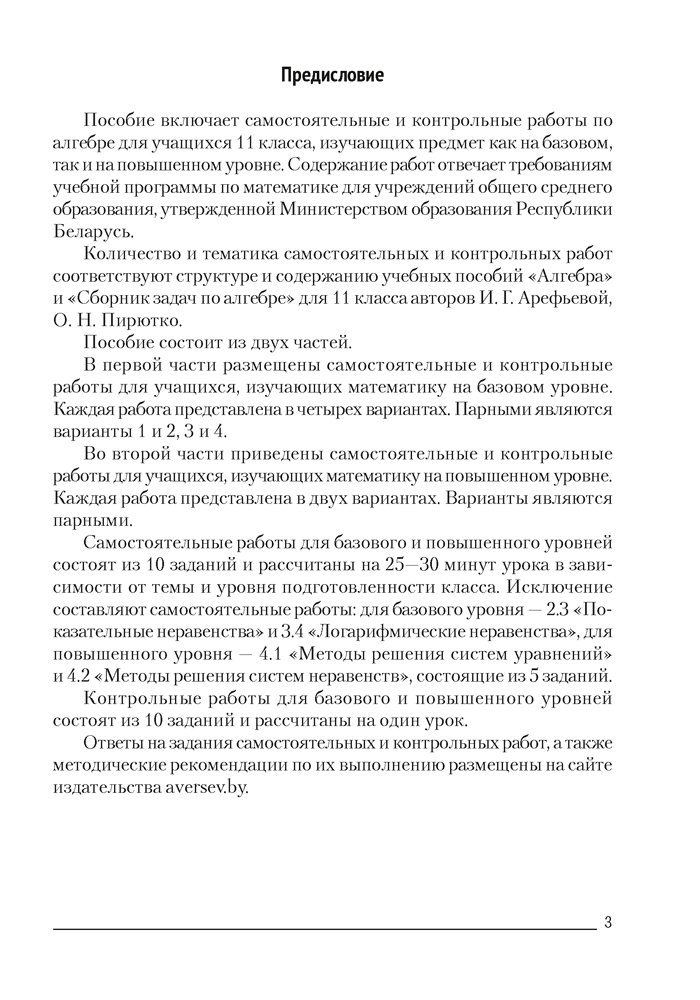 Предисловие

Пособие включает самостоятельные и контрольные работы по алгебре для учащихся 11 класса, изучающих предмет как на базовом, так и на повышенном уровне. Содержание работ отвечает требованиям учебной программы по математике для учреждений общего среднего образования, утвержденной Министерством образования Республики Беларусь.

Количество и тематика самостоятельных и контрольных работ соответствуют структуре и содержанию учебных пособий «Алгебра» и «Сборник задач по алгебре» для 11 класса авторов И. Г. Арефьевой, О. Н. Пирютко.

Пособие состоит из двух частей.

В первой части размещены самостоятельные и контрольные работы для учащихся, изучающих математику на базовом уровне. Каждая работа представлена в четырех вариантах. Парными являются варианты 1 и 2, 3 и 4.

Во второй части приведены самостоятельные и контрольные работы для учащихся, изучающих математику на повышенном уровне. Каждая работа представлена в двух вариантах. Варианты являются парными.

Самостоятельные работы для базового и повышенного уровней состоят из 10 заданий и рассчитаны на 25—30 минут урока в зависимости от темы и уровня подготовленности класса. Исключение составляют самостоятельные работы: для базового уровня — 2.3 «Показательные неравенства» и 3.4 «Логарифмические неравенства», для повышенного уровня — 4.1 «Методы решения систем уравнений» и 4.2 «Методы решения систем неравенств», состоящие из 5 заданий.

Контрольные работы для базового и повышенного уровней состоят из 10 заданий и рассчитаны на один урок.

Ответы на задания самостоятельных и контрольных работ, а также методические рекомендации по их выполнению размещены на сайте издательства aversev.by.

3